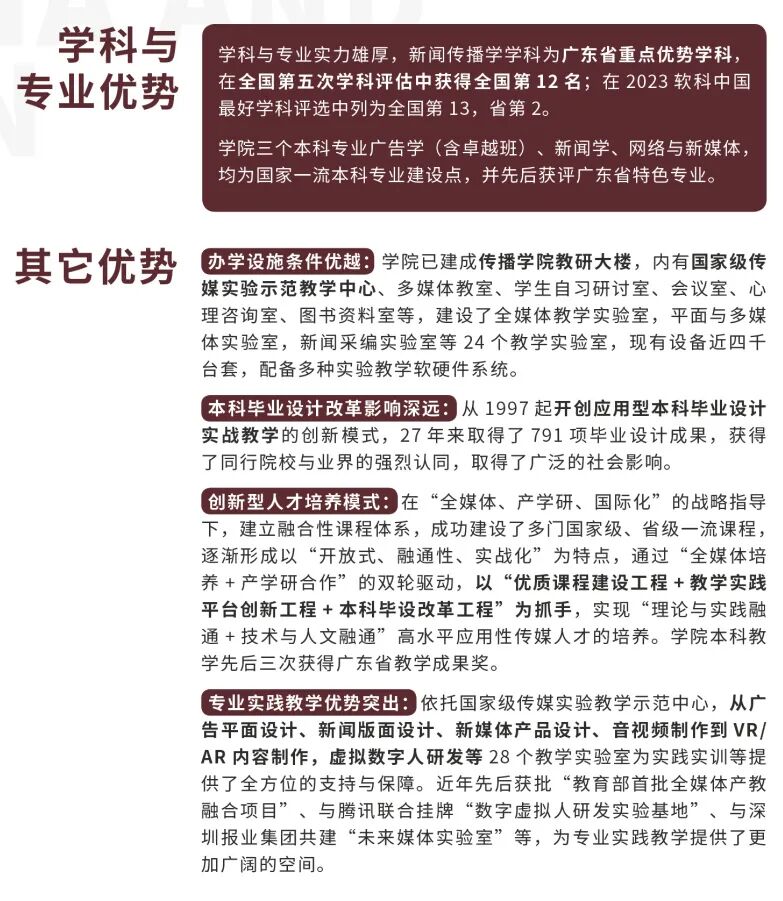 学科与专业优势

学科与专业实力雄厚，新闻传播学学科为广东省重点优势学科，在全国第五次学科评估中获得全国第 12 名；在 2023 软科中国最好学科评选中列为全国第 13，省第 2。

学院三个本科专业广告学（含卓越班）、新闻学、网络与新媒体，均为国家一流本科专业建设点，并先后获评广东省特色专业。

其它优势

办学设施条件优越：学院已建成传播学院教研大楼，内有国家级传媒实验示范教学中心、多媒体教室、学生自习研讨室、会议室、心理咨询室、图书资料室等，建设了全媒体教学实验室，平面与多媒体实验室，新闻采编实验室等 24 个教学实验室，现有设备近四千台套，配备多种实验教学软硬件系统。

本科毕业设计改革影响深远：从 1997 起开创应用型本科毕业设计实战教学的创新模式，27 年来取得了 791 项毕业设计成果，获得了同行院校与业界的强烈认同，取得了广泛的社会影响。

创新型人才培养模式：在“全媒体、产学研、国际化”的战略指导下，建立融合性课程体系，成功建设了多门国家级、省级一流课程，逐渐形成以“开放式、融通性、实战化”为特点，通过“全媒体培养 + 产学研合作”的双轮驱动，以“优质课程建设工程 + 教学实践平台创新工程 + 本科毕设改革工程”为抓手，实现“理论与实践融通 + 技术与人文融通”高水平应用性传媒人才的培养。学院本科教学先后三次获得广东省教学成果奖。

专业实践教学优势突出：依托国家级传媒实验教学示范中心，从广告平面设计、新闻版面设计、新媒体产品设计、音视频制作到 VR/AR 内容制作，虚拟数字人研发等 28 个教学实验室为实践实训等提供了全方位的支持与保障。近年先后获批“教育部首批全媒体产教融合项目”、与腾讯联合挂牌“数字虚拟人研发实验基地”、与深圳报业集团共建“未来媒体实验室”等，为专业实践教学提供了更加广阔的空间。